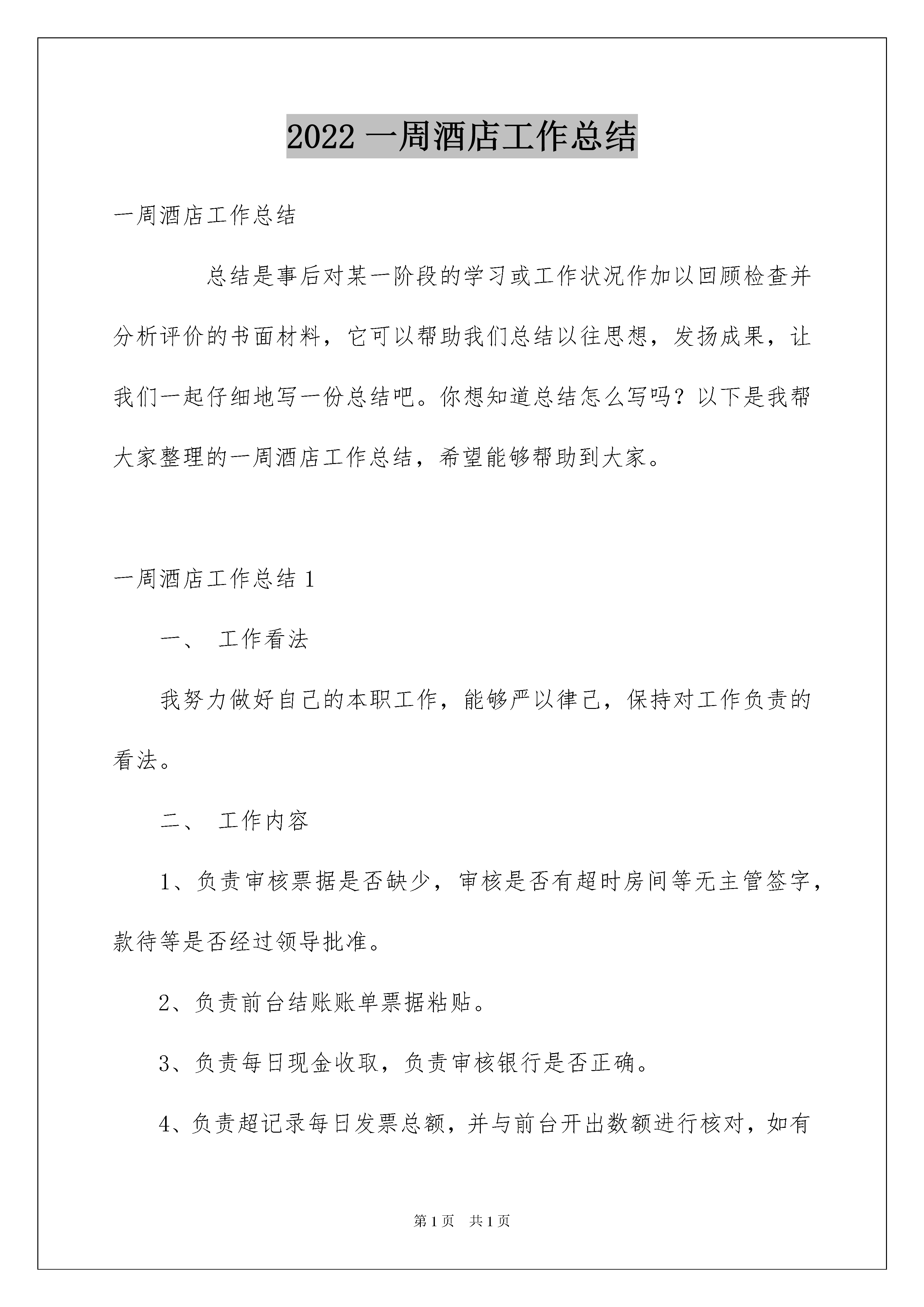 2022 一周酒店工作总结

一周酒店工作总结

总结是事后对某一阶段的学习或工作状况作加以回顾检查并分析评价的书面材料，它可以帮助我们总结以往思想，发扬成果，让我们一起仔细地写一份总结吧。你想知道总结怎么写吗？以下是我帮大家整理的一周酒店工作总结，希望能够帮助到大家。

一周酒店工作总结 1

一、 工作看法

我努力做好自己的本职工作，能够严以律己，保持对工作负责的看法。

二、 工作内容

1、负责审核票据是否缺少，审核是否有超时房间等无主管签字，款待等是否经过领导批准。

2、负责前台结账账单票据粘贴。

3、负责每日现金收取，负责审核银行是否正确。

4、负责超记录每日发票总额，并与前台开出数额进行核对，如有

第 1 页 共 1 页